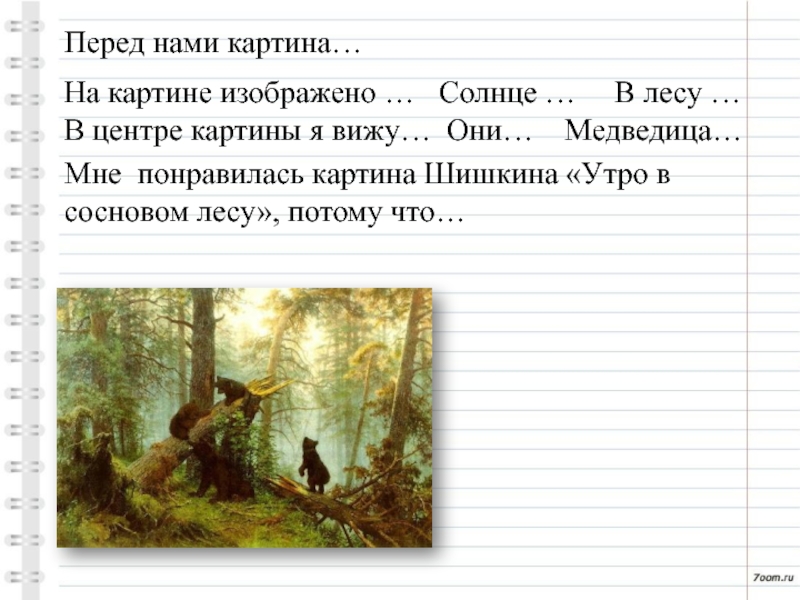 Перед нами картина…

На картине изображено …   Солнце …   В лесу … В центре картины я вижу…  Они…   Медведица…

Мне понравилась картина Шишкина «Утро в сосновом лесу», потому что…

7oom.ru